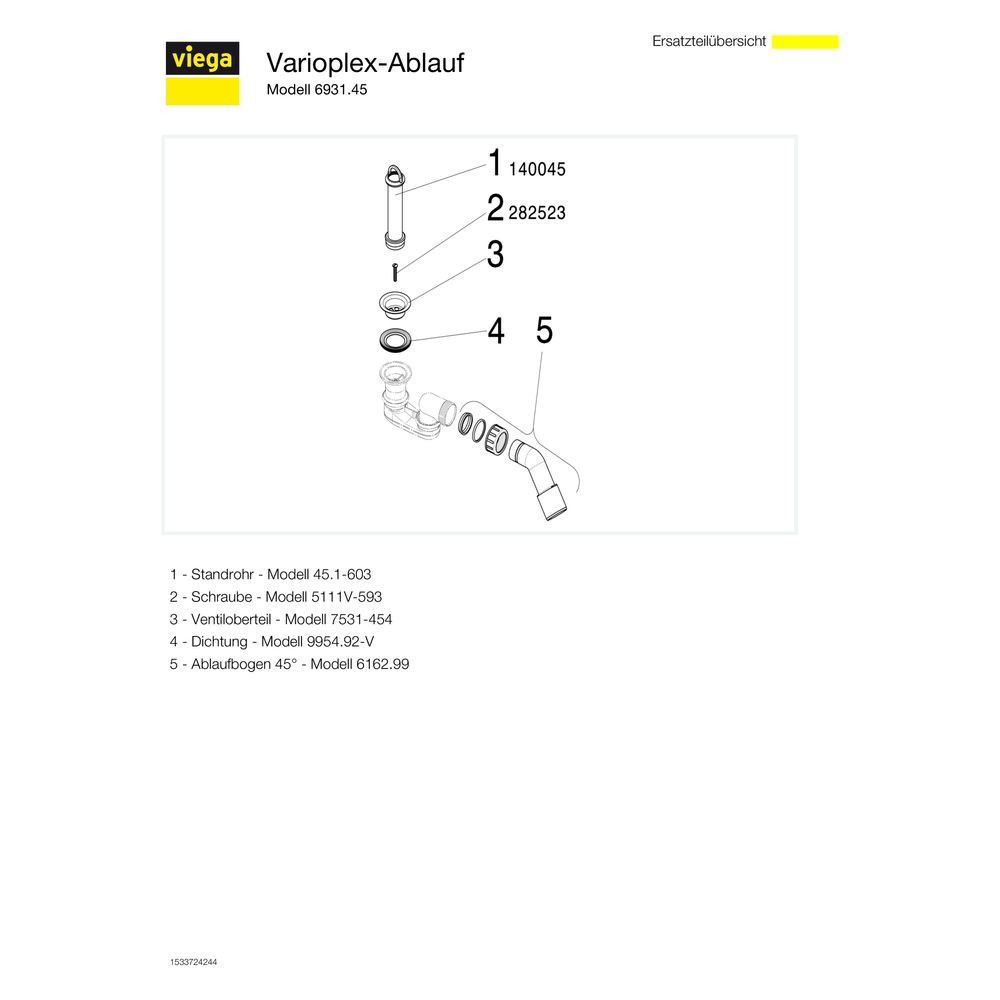 Ersatzteilübersicht

viega

Varioplex-Ablauf

Modell 6931.45

1 140045

2 282523

3

4

5

1 - Standrohr - Modell 45.1-603

2 - Schraube - Modell 5111V-593

3 - Ventiloberteil - Modell 7531-454

4 - Dichtung - Modell 9954.92-V

5 - Ablaufbogen 45° - Modell 6162.99

1533724244